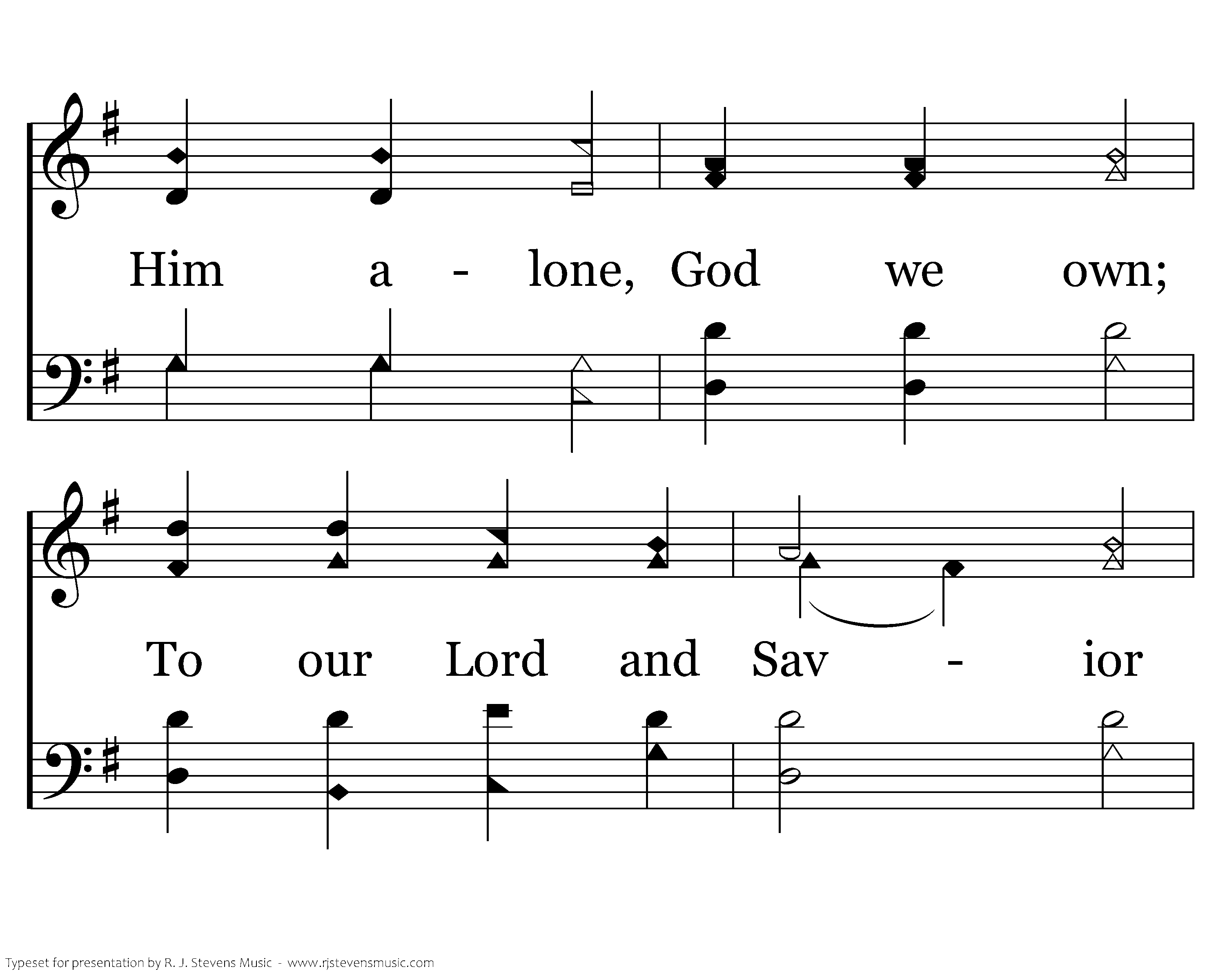 Him a - lone, God we own;

To our Lord and Sav - ior

Typeset for presentation by R. J. Stevens Music - www.rjstevensmusic.com